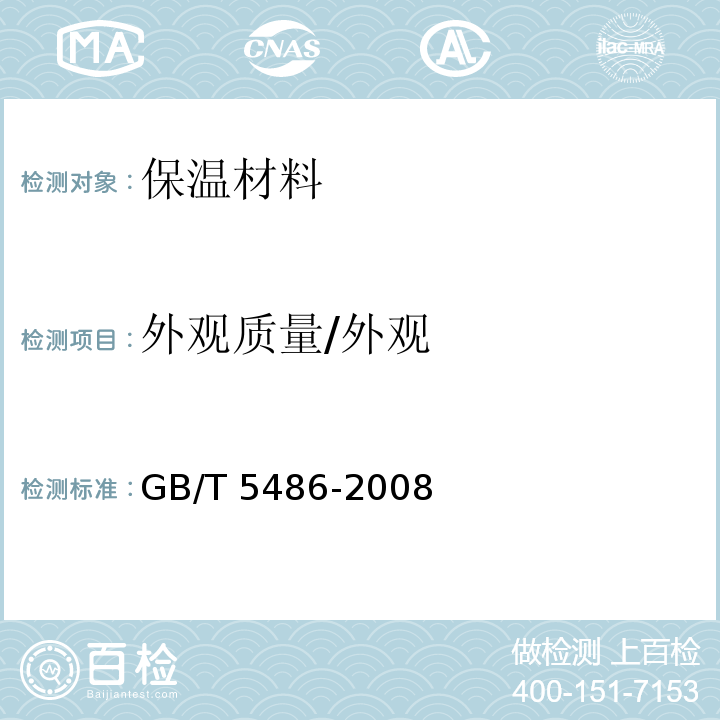 MA CNAS AL ilac-MRA

检测对象：保温材料

检测项目：外观质量/外观

检测标准：GB/T 5486-2008

百检
Baijiantest.com

做检测 上百检
400-151-7153